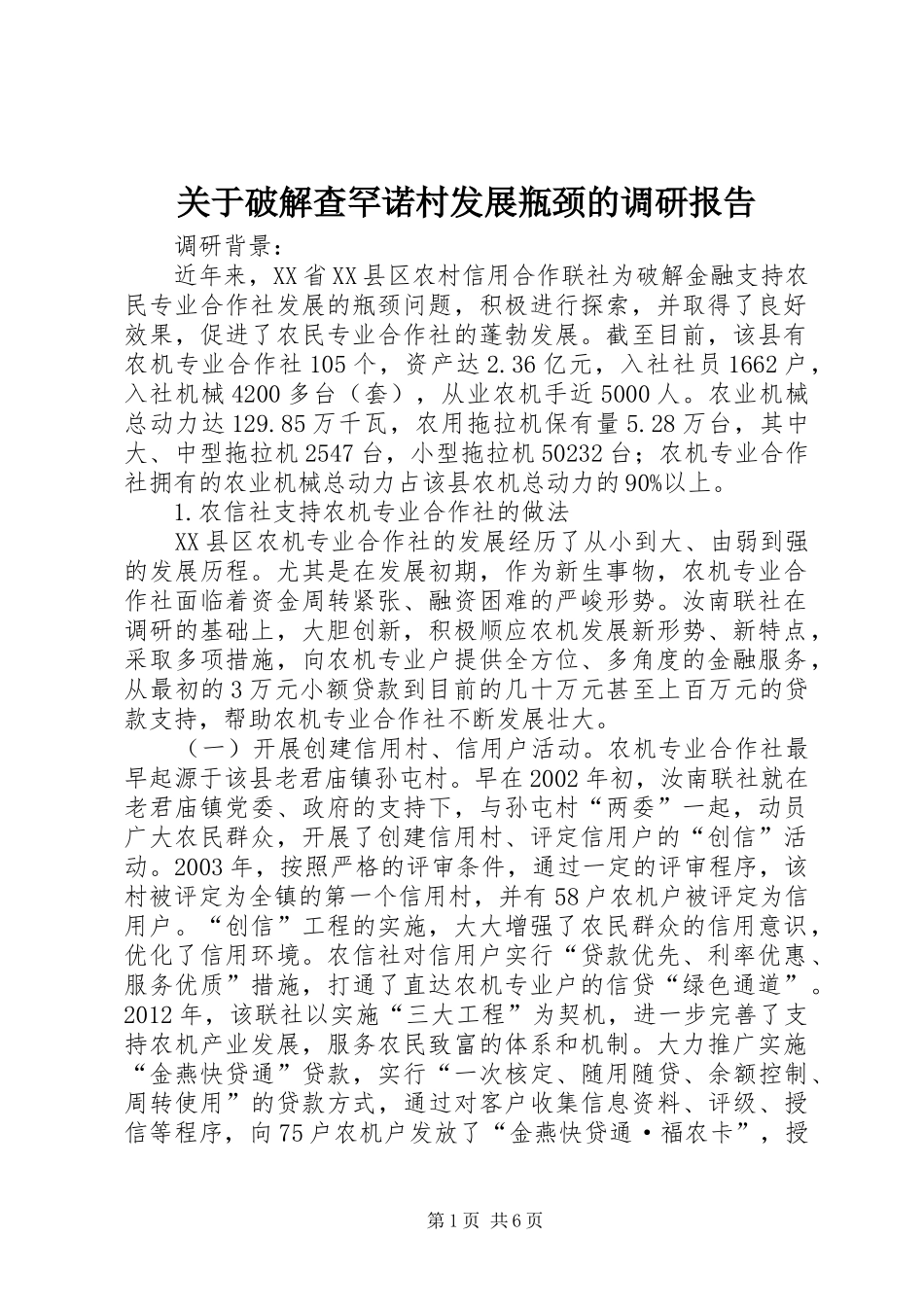 关于破解查罕诺村发展瓶颈的调研报告

调研背景：

近年来，XX省XX县区农村信用合作联社为破解金融支持农民专业合作社发展的瓶颈问题，积极进行探索，并取得了良好效果，促进了农民专业合作社的蓬勃发展。截至目前，该县有农机专业合作社105个，资产达2.36亿元，入社社员1662户，入社机械4200多台（套），从业农机手近5000人。农业机械总动力达129.85万千瓦，农用拖拉机保有量5.28万台，其中大、中型拖拉机2547台，小型拖拉机50232台；农机专业合作社拥有的农业机械总动力占该县农机总动力的90%以上。

1.农信社支持农机专业合作社的做法

XX县区农机专业合作社的发展经历了从小到大、由弱到强的发展历程。尤其是在发展初期，作为新生事物，农机专业合作社面临着资金周转紧张、融资困难的严峻形势。汝南联社在调研的基础上，大胆创新，积极顺应农机发展新形势、新特点，采取多项措施，向农机专业户提供全方位、多角度的金融服务，从最初的3万元小额贷款到目前的几十万元甚至上百万元的贷款支持，帮助农机专业合作社不断发展壮大。

（一）开展创建信用村、信用户活动。农机专业合作社最早起源于该县老君庙镇孙屯村。早在2002年初，汝南联社就在老君庙镇党委、政府的支持下，与孙屯村“两委”一起，动员广大农民群众，开展了创建信用村、评定信用户的“创信”活动。2003年，按照严格的评审条件，通过一定的评审程序，该村被评定为全镇的第一个信用村，并有58户农机户被评定为信用户。“创信”工程的实施，大大增强了农民群众的信用意识，优化了信用环境。农信社对信用户实行“贷款优先、利率优惠、服务优质”措施，打通了直达农机专业户的信贷“绿色通道”。2012年，该联社以实施“三大工程”为契机，进一步完善了支持农机产业发展，服务农民致富的体系和机制。大力推广实施“金燕快贷通”贷款，实行“一次核定、随用随贷、余额控制、周转使用”的贷款方式，通过对客户收集信息资料、评级、授信等程序，向75户农机户发放了“金燕快贷通·福农卡”，授

第1页 共6页